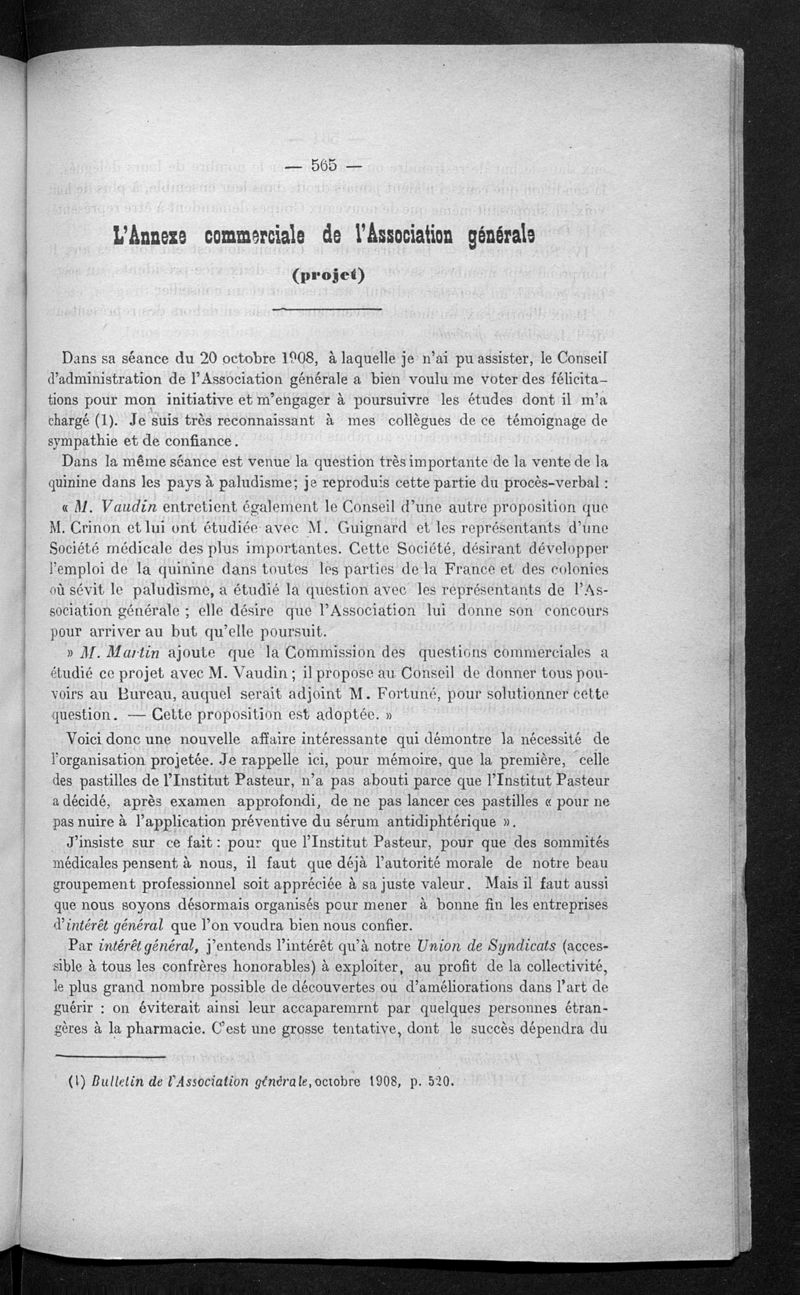 — 565 —

L'Annexe commerciale de l'Association générale

(projet)

Dans sa séance du 20 octobre 1908, à laquelle je n'ai pu assister, le Conseil d'administration de l'Association générale a bien voulu me voter des félicitations pour mon initiative et m'engager à poursuivre les études dont il m'a chargé (1). Je suis très reconnaissant à mes collègues de ce témoignage de sympathie et de confiance.

Dans la même séance est venue la question très importante de la vente de la quinine dans les pays à paludisme; je reproduis cette partie du procès-verbal :

« M. Vaudin entretient également le Conseil d'une autre proposition que M. Crinon et lui ont étudiée avec M. Guignard et les représentants d'une Société médicale des plus importantes. Cette Société, désirant développer l'emploi de la quinine dans toutes les parties de la France et des colonies où sévit le paludisme, a étudié la question avec les représentants de l'Association générale ; elle désire que l'Association lui donne son concours pour arriver au but qu'elle poursuit.

» M. Martin ajoute que la Commission des questions commerciales a étudié ce projet avec M. Vaudin ; il propose au Conseil de donner tous pouvoirs au Bureau, auquel serait adjoint M. Fortuné, pour solutionner cette question. — Cette proposition est adoptée. »

Voici donc une nouvelle affaire intéressante qui démontre la nécessité de l'organisation projetée. Je rappelle ici, pour mémoire, que la première, celle des pastilles de l'Institut Pasteur, n'a pas abouti parce que l'Institut Pasteur a décidé, après examen approfondi, de ne pas lancer ces pastilles « pour ne pas nuire à l'application préventive du sérum antidiphtérique ».

J'insiste sur ce fait : pour que l'Institut Pasteur, pour que des sommités médicales pensent à nous, il faut que déjà l'autorité morale de notre beau groupement professionnel soit appréciée à sa juste valeur. Mais il faut aussi que nous soyons désormais organisés pour mener à bonne fin les entreprises d'intérêt général que l'on voudra bien nous confier.

Par intérêt général, j'entends l'intérêt qu'à notre Union de Syndicats (accessible à tous les confrères honorables) à exploiter, au profit de la collectivité, le plus grand nombre possible de découvertes ou d'améliorations dans l'art de guérir : on éviterait ainsi leur accaparemrnt par quelques personnes étrangères à la pharmacie. C'est une grosse tentative, dont le succès dépendra du

(1) Bulletin de l'Association générale, octobre 1908, p. 520.